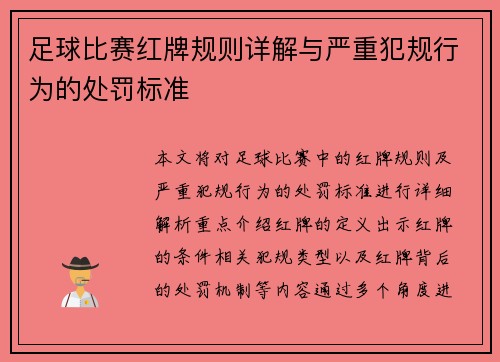 足球比赛红牌规则详解与严重犯规行为的处罚标准

本文将对足球比赛中的红牌规则及严重犯规行为的处罚标准进行详细解析重点介绍红牌的定义出示红牌的条件相关犯规类型以及红牌背后的处罚机制等内容通过多个角度进